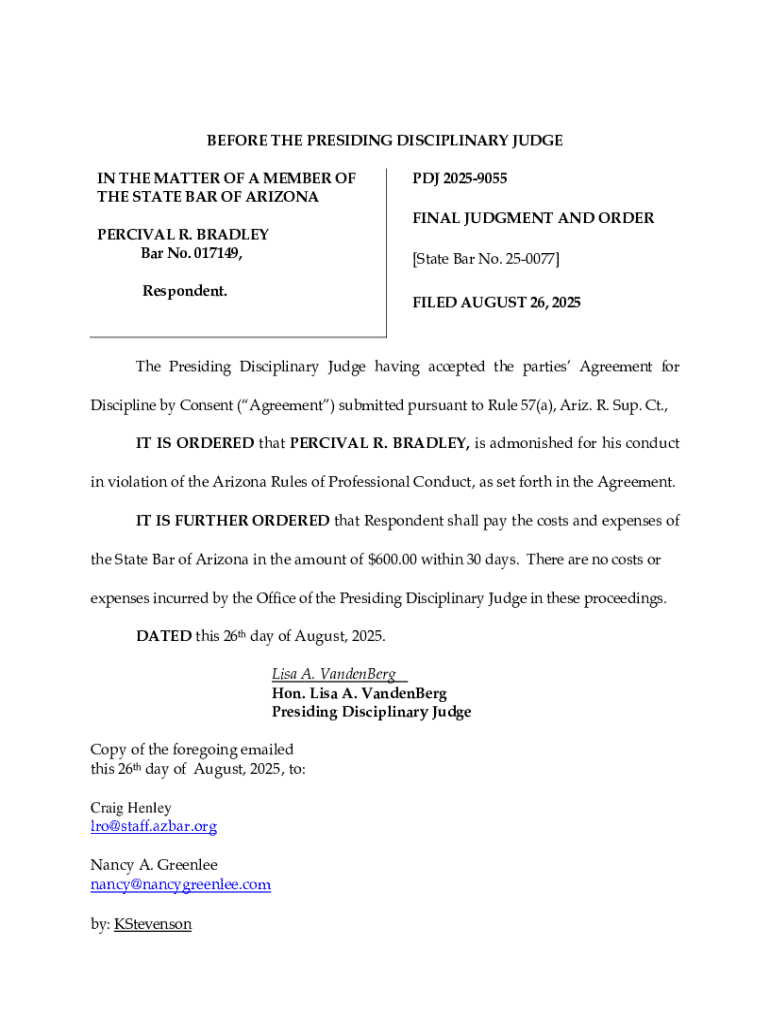 BEFORE THE PRESIDING DISCIPLINARY JUDGE

IN THE MATTER OF A MEMBER OF THE STATE BAR OF ARIZONA

PERCIVAL R. BRADLEY
Bar No. 017149,

Respondent.

PDJ 2025-9055

FINAL JUDGMENT AND ORDER

[State Bar No. 25-0077]

FILED AUGUST 26, 2025

The Presiding Disciplinary Judge having accepted the parties' Agreement for Discipline by Consent ("Agreement") submitted pursuant to Rule 57(a), Ariz. R. Sup. Ct.,

IT IS ORDERED that PERCIVAL R. BRADLEY, is admonished for his conduct in violation of the Arizona Rules of Professional Conduct, as set forth in the Agreement.

IT IS FURTHER ORDERED that Respondent shall pay the costs and expenses of the State Bar of Arizona in the amount of $600.00 within 30 days. There are no costs or expenses incurred by the Office of the Presiding Disciplinary Judge in these proceedings.

DATED this 26th day of August, 2025.

Lisa A. VandenBerg
Hon. Lisa A. VandenBerg
Presiding Disciplinary Judge

Copy of the foregoing emailed this 26th day of August, 2025, to:

Craig Henley
lro@staff.azbar.org

Nancy A. Greenlee
nancy@nancygreenlee.com

by: KStevenson